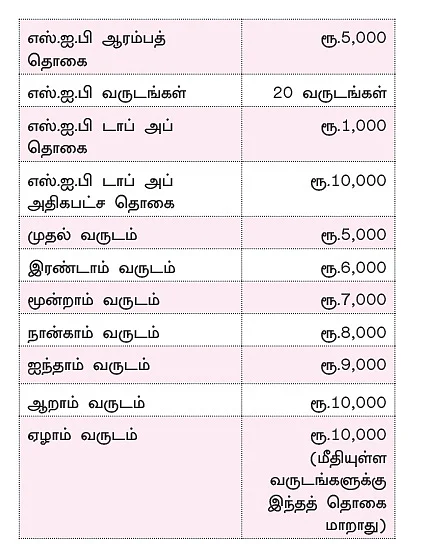 | | |
|---|---|
| எஸ்.ஐ.பி ஆரம்பத் தொகை | ரூ.5,000 |
| எஸ்.ஐ.பி வருடங்கள் | 20 வருடங்கள் |
| எஸ்.ஐ.பி டாப் அப் தொகை | ரூ.1,000 |
| எஸ்.ஐ.பி டாப் அப் அதிகபட்ச தொகை | ரூ.10,000 |
| முதல் வருடம் | ரூ.5,000 |
| இரண்டாம் வருடம் | ரூ.6,000 |
| மூன்றாம் வருடம் | ரூ.7,000 |
| நான்காம் வருடம் | ரூ.8,000 |
| ஐந்தாம் வருடம் | ரூ.9,000 |
| ஆறாம் வருடம் | ரூ.10,000 |
| ஏழாம் வருடம் | ரூ.10,000 (மீதியுள்ள வருடங்களுக்கு இந்தத் தொகை மாறாது) |